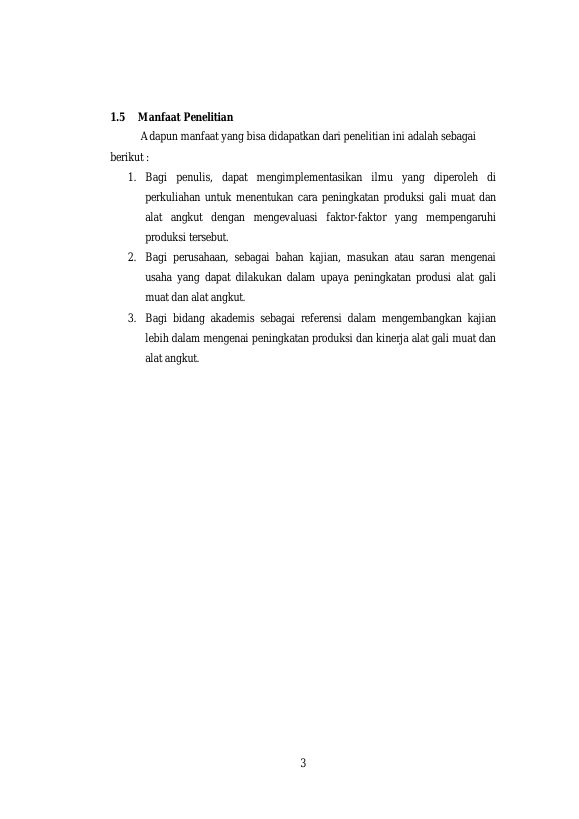 1.5 Manfaat Penelitian

Adapun manfaat yang bisa didapatkan dari penelitian ini adalah sebagai berikut :

1. Bagi penulis, dapat mengimplementasikan ilmu yang diperoleh di perkuliahan untuk menentukan cara peningkatan produksi gali muat dan alat angkut dengan mengevaluasi faktor-faktor yang mempengaruhi produksi tersebut.
2. Bagi perusahaan, sebagai bahan kajian, masukan atau saran mengenai usaha yang dapat dilakukan dalam upaya peningkatan produsi alat gali muat dan alat angkut.
3. Bagi bidang akademis sebagai referensi dalam mengembangkan kajian lebih dalam mengenai peningkatan produksi dan kinerja alat gali muat dan alat angkut.

3